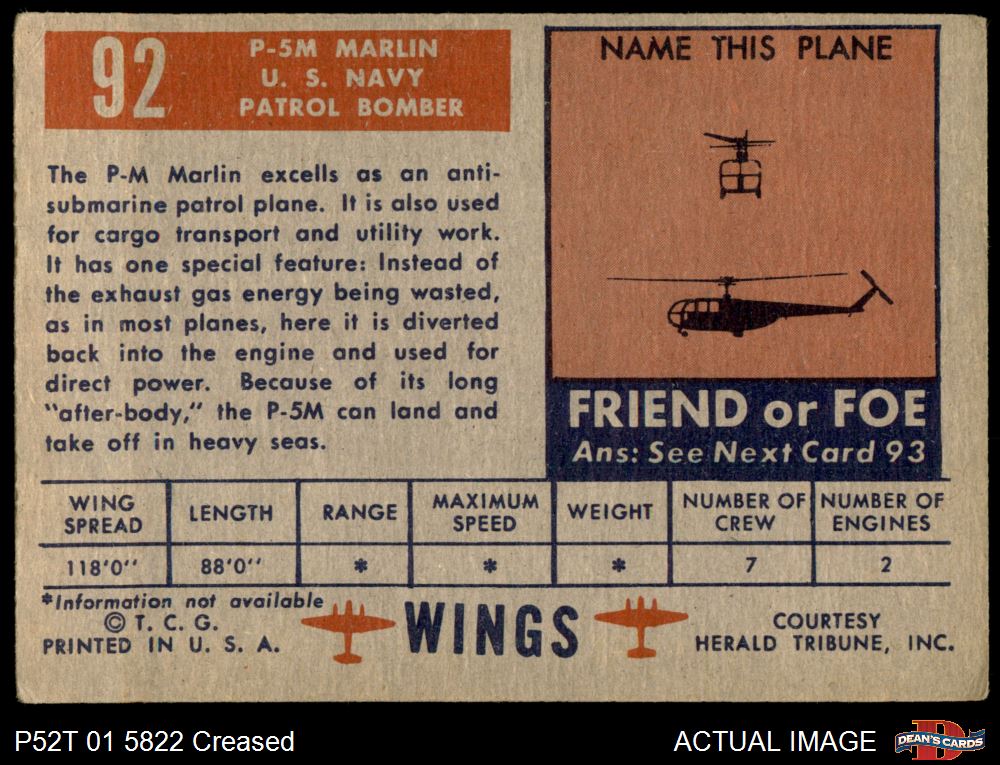 92

P-5M MARLIN
U. S. NAVY
PATROL BOMBER

The P-M Marlin excells as an anti-submarine patrol plane. It is also used for cargo transport and utility work. It has one special feature: Instead of the exhaust gas energy being wasted, as in most planes, here it is diverted back into the engine and used for direct power. Because of its long "after-body," the P-5M can land and take off in heavy seas.

NAME THIS PLANE

FRIEND or FOE
Ans: See Next Card 93

| WING SPREAD | LENGTH | RANGE | MAXIMUM SPEED | WEIGHT | NUMBER OF CREW | NUMBER OF ENGINES |
|---|---|---|---|---|---|---|
| 118'0" | 88'0" | * | * | * | 7 | 2 |

*Information not available
© T. C. G.
PRINTED IN U. S. A.

WINGS

COURTESY
HERALD TRIBUNE, INC.

P52T 01 5822 Creased

ACTUAL IMAGE

DEAN'S CARDS